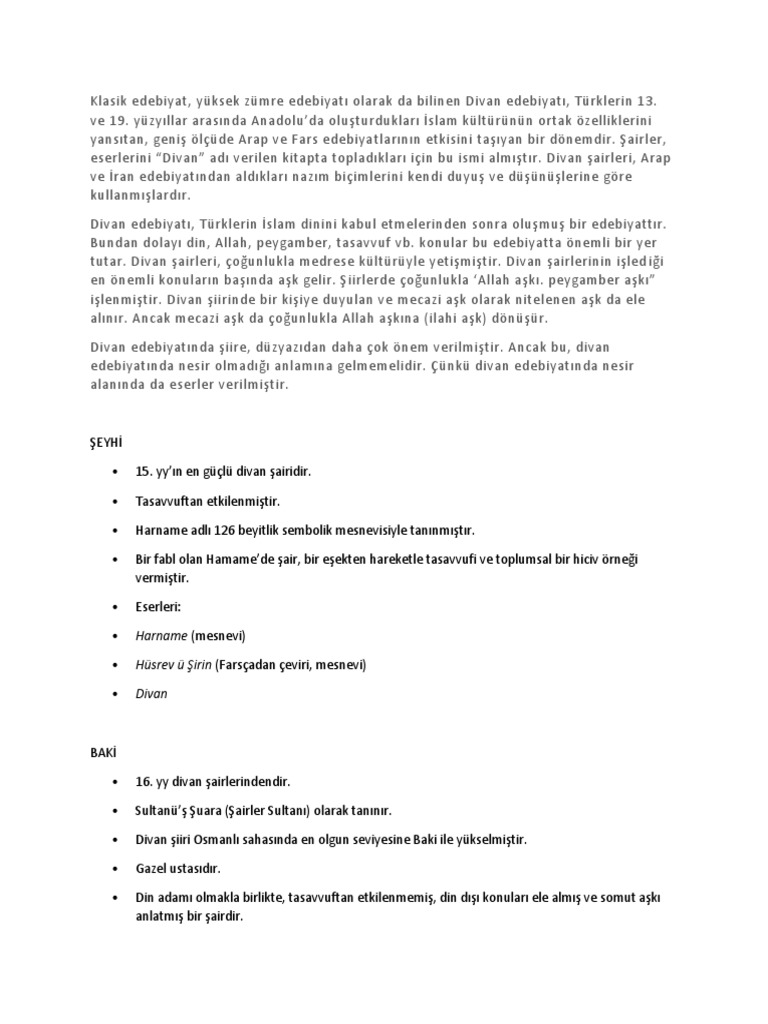 Klasik edebiyat, yüksek zümre edebiyatı olarak da bilinen Divan edebiyatı, Türklerin 13. ve 19. yüzyıllar arasında Anadolu'da oluşturdukları İslam kültürünün ortak özelliklerini yansıtan, geniş ölçüde Arap ve Fars edebiyatlarının etkisini taşıyan bir dönemdir. Şairler, eserlerini "Divan" adı verilen kitapta topladıkları için bu ismi almıştır. Divan şairleri, Arap ve İran edebiyatından aldıkları nazım biçimlerini kendi duyuş ve düşünüşlerine göre kullanmışlardır.

Divan edebiyatı, Türklerin İslam dinini kabul etmelerinden sonra oluşmuş bir edebiyattır. Bundan dolayı din, Allah, peygamber, tasavvuf vb. konular bu edebiyatta önemli bir yer tutar. Divan şairleri, çoğunlukla medrese kültürüyle yetişmiştir. Divan şairlerinin işlediği en önemli konuların başında aşk gelir. Şiirlerde çoğunlukla 'Allah aşkı. peygamber aşkı" işlenmiştir. Divan şiirinde bir kişiye duyulan ve mecazi aşk olarak nitelenen aşk da ele alınır. Ancak mecazi aşk da çoğunlukla Allah aşkına (ilahi aşk) dönüşür.

Divan edebiyatında şiire, düzyazıdan daha çok önem verilmiştir. Ancak bu, divan edebiyatında nesir olmadığı anlamına gelmemelidir. Çünkü divan edebiyatında nesir alanında da eserler verilmiştir.

ŞEYHİ

• 15. yy'ın en güçlü divan şairidir.

• Tasavvuftan etkilenmiştir.

• Harname adlı 126 beyitlik sembolik mesnevisiyle tanınmıştır.

• Bir fabl olan Hamame'de şair, bir eşekten hareketle tasavvufi ve toplumsal bir hiciv örneği vermiştir.

• Eserleri:

• Harname (mesnevi)

• Hüsrev ü Şirin (Farsçadan çeviri, mesnevi)

• Divan

BAKİ

• 16. yy divan şairlerindendir.

• Sultanü'ş Şuara (Şairler Sultanı) olarak tanınır.

• Divan şiiri Osmanlı sahasında en olgun seviyesine Baki ile yükselmiştir.

• Gazel ustasıdır.

• Din adamı olmakla birlikte, tasavvuftan etkilenmemiş, din dışı konuları ele almış ve somut aşkı anlatmış bir şairdir.